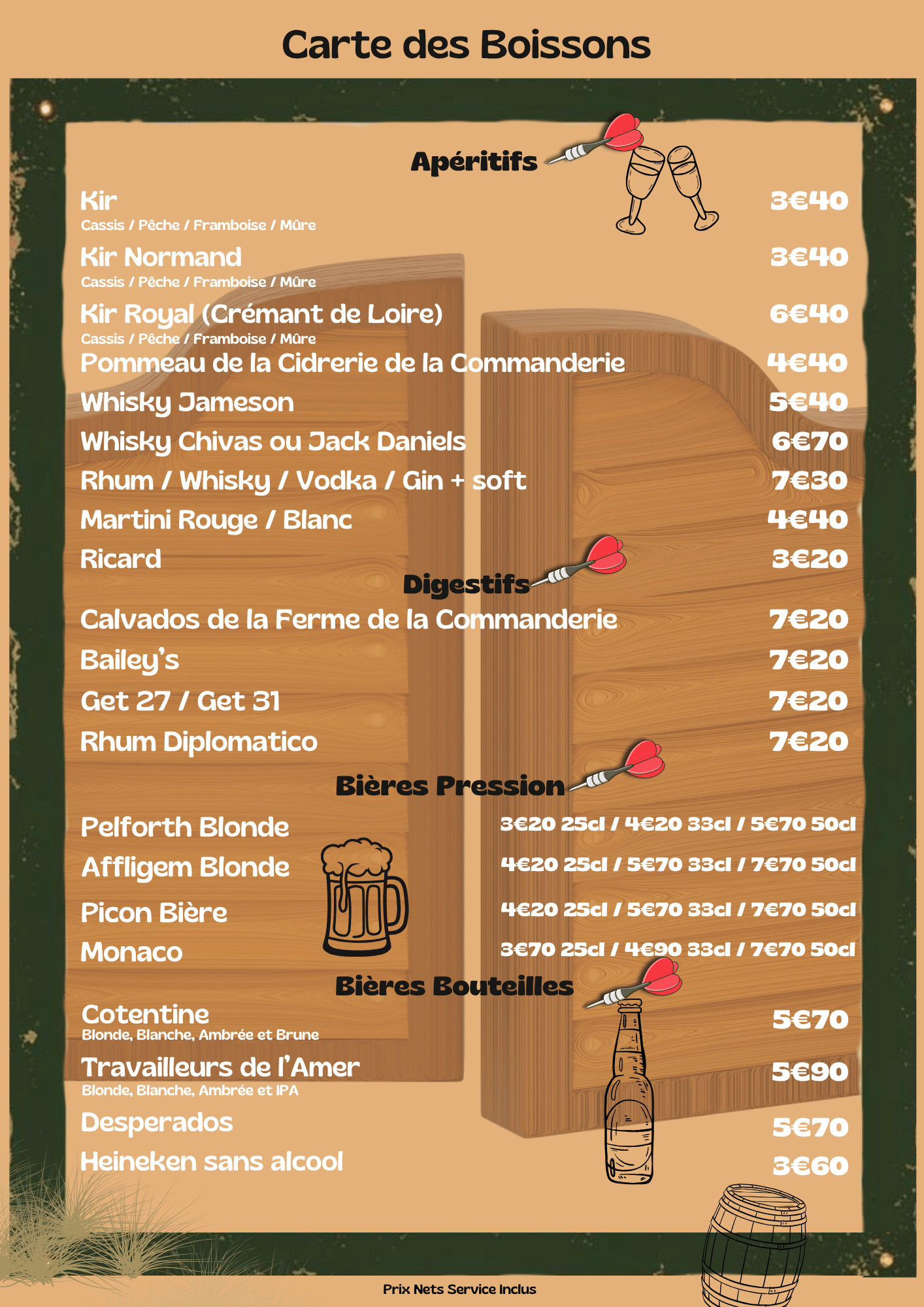 Carte des Boissons

Apéritifs

Kir 3€40
Cassis / Pêche / Framboise / Mûre

Kir Normand 3€40
Cassis / Pêche / Framboise / Mûre

Kir Royal (Crémant de Loire) 6€40
Cassis / Pêche / Framboise / Mûre

Pommeau de la Cidrerie de la Commanderie 4€40

Whisky Jameson 5€40

Whisky Chivas ou Jack Daniels 6€70

Rhum / Whisky / Vodka / Gin + soft 7€30

Martini Rouge / Blanc 4€40

Ricard 3€20

Digestifs

Calvados de la Ferme de la Commanderie 7€20

Bailey's 7€20

Get 27 / Get 31 7€20

Rhum Diplomatico 7€20

Bières Pression

Pelforth Blonde 3€20 25cl / 4€20 33cl / 5€70 50cl

Affligem Blonde 4€20 25cl / 5€70 33cl / 7€70 50cl

Picon Bière 4€20 25cl / 5€70 33cl / 7€70 50cl

Monaco 3€70 25cl / 4€90 33cl / 7€70 50cl

Bières Bouteilles

Cotentine 5€70
Blonde, Blanche, Ambrée et Brune

Travailleurs de l'Amer 5€90
Blonde, Blanche, Ambrée et IPA

Desperados 5€70

Heineken sans alcool 3€60

Prix Nets Service Inclus